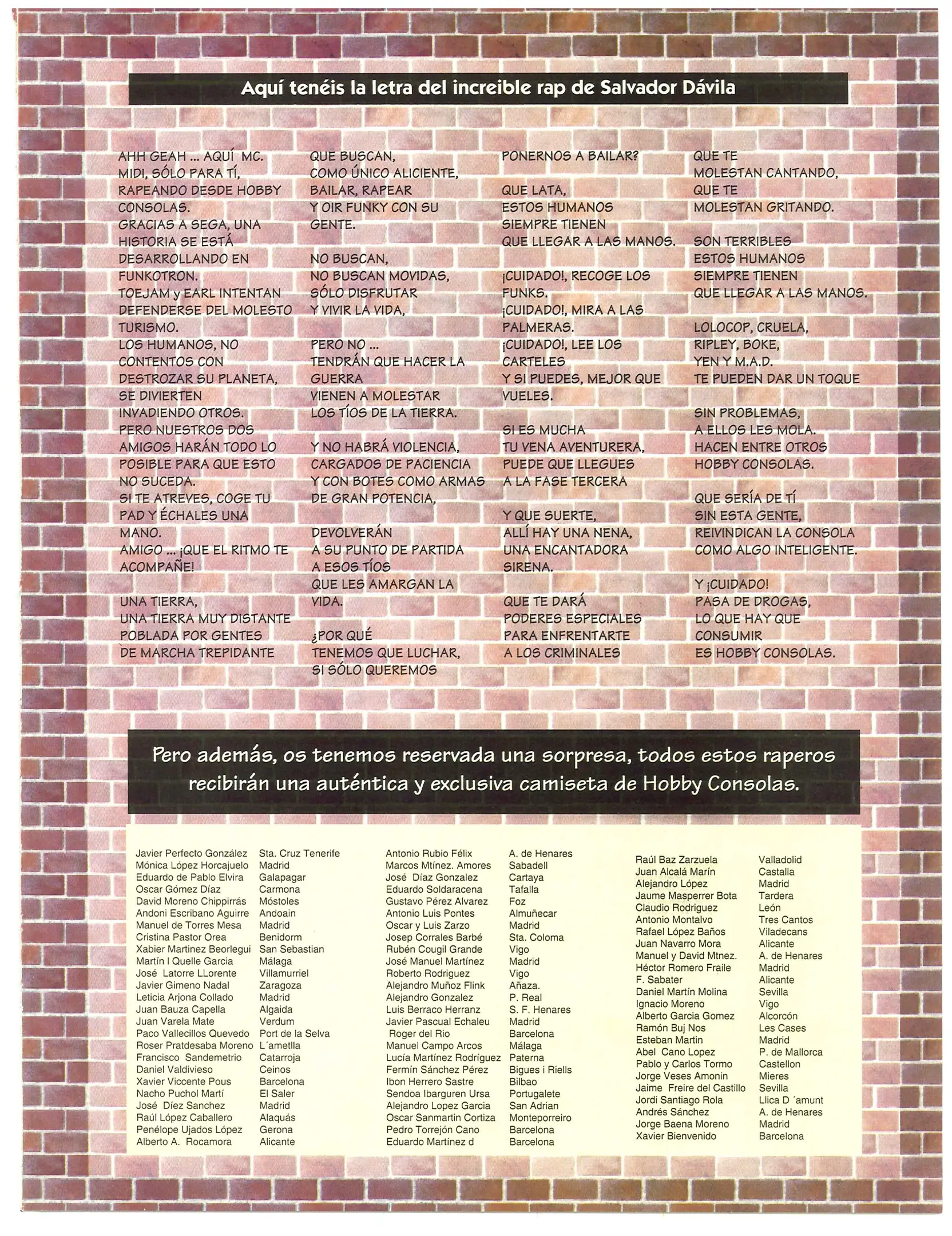 Aquí tenéis la letra del increible rap de Salvador Dávila

AHH GEAH ... AQUÍ MC. MIDI, SÓLO PARA TÍ, RAPEANDO DESDE HOBBY CONSOLAS.
GRACIAS A SEGA, UNA HISTORIA SE ESTÁ DESARROLLANDO EN FUNKOTRON.
TOEJAM y EARL INTENTAN DEFENDERSE DEL MOLESTO TURISMO.
LOS HUMANOS, NO CONTENTOS CON DESTROZAR SU PLANETA, SE DIVIERTEN INVADIENDO OTROS.
PERO NUESTROS DOS AMIGOS HARÁN TODO LO POSIBLE PARA QUE ESTO NO SUCEDA.
SI TE ATREVES, COGE TU PAD Y ÉCHALES UNA MANO.
AMIGO ... ¡QUE EL RITMO TE ACOMPAÑE!

UNA TIERRA,
UNA TIERRA MUY DISTANTE
POBLADA POR GENTES
DE MARCHA TREPIDANTE
QUE BUSCAN,
COMO ÚNICO ALICIENTE,
BAILAR, RAPEAR
Y OIR FUNKY CON SU GENTE.

NO BUSCAN,
NO BUSCAN MOVIDAS,
SÓLO DISFRUTAR
Y VIVIR LA VIDA,

PERO NO ...
TENDRÁN QUE HACER LA GUERRA
VIENEN A MOLESTAR
LOS TÍOS DE LA TIERRA.

Y NO HABRÁ VIOLENCIA,
CARGADOS DE PACIENCIA
Y CON BOTES COMO ARMAS
DE GRAN POTENCIA,

DEVOLVERÁN
A SU PUNTO DE PARTIDA
A ESOS TÍOS
QUE LES AMARGAN LA VIDA.

¿POR QUÉ
TENEMOS QUE LUCHAR,
SI SÓLO QUEREMOS
PONERNOS A BAILAR?

QUE LATA,
ESTOS HUMANOS
SIEMPRE TIENEN
QUE LLEGAR A LAS MANOS.

¡CUIDADO!, RECOGE LOS FUNKS.
¡CUIDADO!, MIRA A LAS PALMERAS.
¡CUIDADO!, LEE LOS CARTELES
Y SI PUEDES, MEJOR QUE VUELES.

SI ES MUCHA
TU VENA AVENTURERA,
PUEDE QUE LLEGUES
A LA FASE TERCERA

Y QUE SUERTE,
ALLÍ HAY UNA NENA,
UNA ENCANTADORA
SIRENA.

QUE TE DARÁ
PODERES ESPECIALES
PARA ENFRENTARTE
A LOS CRIMINALES
QUE TE
MOLESTAN CANTANDO,
QUE TE
MOLESTAN GRITANDO.

SON TERRIBLES
ESTOS HUMANOS
SIEMPRE TIENEN
QUE LLEGAR A LAS MANOS.

LOLOCOP, CRUELA,
RIPLEY, BOKE,
YEN Y M.A.D.
TE PUEDEN DAR UN TOQUE

SIN PROBLEMAS,
A ELLOS LES MOLA.
HACEN ENTRE OTROS
HOBBY CONSOLAS.

QUE SERÍA DE TÍ
SIN ESTA GENTE,
REIVINDICAN LA CONSOLA
COMO ALGO INTELIGENTE.

Y ¡CUIDADO!
PASA DE DROGAS,
LO QUE HAY QUE
CONSUMIR
ES HOBBY CONSOLAS.

Pero además, os tenemos reservada una sorpresa, todos estos raperos recibirán una auténtica y exclusiva camiseta de Hobby Consolas.

| | |
|---|---|
| Javier Perfecto González | Sta. Cruz Tenerife |
| Mónica López Horcajuelo | Madrid |
| Eduardo de Pablo Elvira | Galapagar |
| Oscar Gómez Díaz | Carmona |
| David Moreno Chippirrás | Móstoles |
| Andoni Escribano Aguirre | Andoain |
| Manuel de Torres Mesa | Madrid |
| Cristina Pastor Orea | Benidorm |
| Xabier Martinez Beorlegui | San Sebastian |
| Martín I Quelle Garcia | Málaga |
| José Latorre LLorente | Villamurriel |
| Javier Gimeno Nadal | Zaragoza |
| Leticia Arjona Collado | Madrid |
| Juan Bauza Capella | Algaida |
| Juan Varela Mate | Verdum |
| Paco Vallecillos Quevedo | Port de la Selva |
| Roser Pratdesaba Moreno | L´ametlla |
| Francisco Sandemetrio | Catarroja |
| Daniel Valdivieso | Ceinos |
| Xavier Viccente Pous | Barcelona |
| Nacho Puchol Martí | El Saler |
| José Díez Sanchez | Madrid |
| Raúl López Caballero | Alaquás |
| Penélope Ujados López | Gerona |
| Alberto A. Rocamora | Alicante |

| | |
|---|---|
| Antonio Rubio Félix | A. de Henares |
| Marcos Mtínez. Amores | Sabadell |
| José Díaz Gonzalez | Cartaya |
| Eduardo Soldaracena | Tafalla |
| Gustavo Pérez Alvarez | Foz |
| Antonio Luis Pontes | Almuñecar |
| Oscar y Luis Zarzo | Madrid |
| Josep Corrales Barbé | Sta. Coloma |
| Rubén Cougil Grande | Vigo |
| José Manuel Martínez | Madrid |
| Roberto Rodriguez | Vigo |
| Alejandro Muñoz Flink | Añaza. |
| Alejandro Gonzalez | P. Real |
| Luis Berraco Herranz | S. F. Henares |
| Javier Pascual Echaleu | Madrid |
| Roger del Rio | Barcelona |
| Manuel Campo Arcos | Málaga |
| Lucía Martínez Rodríguez | Paterna |
| Fermín Sánchez Pérez | Bigues i Riells |
| Ibon Herrero Sastre | Bilbao |
| Sendoa Ibarguren Ursa | Portugalete |
| Alejandro Lopez Garcia | San Adrian |
| Oscar Sanmartin Cortiza | Monteporreiro |
| Pedro Torrejón Cano | Barcelona |
| Eduardo Martínez d | Barcelona |

| | |
|---|---|
| Raúl Baz Zarzuela | Valladolid |
| Juan Alcalá Marín | Castalla |
| Alejandro López | Madrid |
| Jaume Masperrer Bota | Tardera |
| Claudio Rodriguez | León |
| Antonio Montalvo | Tres Cantos |
| Rafael López Baños | Viladecans |
| Juan Navarro Mora | Alicante |
| Manuel y David Mtnez. | A. de Henares |
| Héctor Romero Fraile | Madrid |
| F. Sabater | Alicante |
| Daniel Martín Molina | Sevilla |
| Ignacio Moreno | Vigo |
| Alberto Garcia Gomez | Alcorcón |
| Ramón Buj Nos | Les Cases |
| Esteban Martin | Madrid |
| Abel Cano Lopez | P. de Mallorca |
| Pablo y Carlos Tormo | Castellon |
| Jorge Veses Amonin | Mieres |
| Jaime Freire del Castillo | Sevilla |
| Jordi Santiago Rola | Llica D ´amunt |
| Andrés Sánchez | A. de Henares |
| Jorge Baena Moreno | Madrid |
| Xavier Bienvenido | Barcelona |